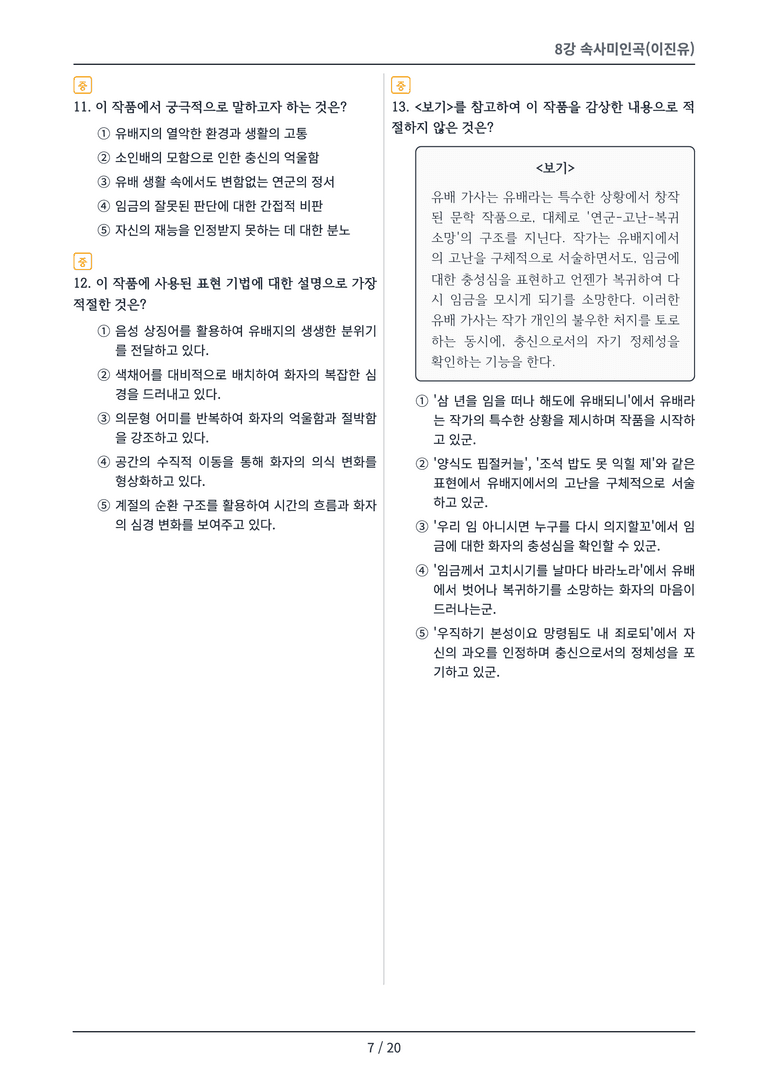 8강 속사미인곡(이진유)

중

11. 이 작품에서 궁극적으로 말하고자 하는 것은?

① 유배지의 열악한 환경과 생활의 고통

② 소인배의 모함으로 인한 충신의 억울함

③ 유배 생활 속에서도 변함없는 연군의 정서

④ 임금의 잘못된 판단에 대한 간접적 비판

⑤ 자신의 재능을 인정받지 못하는 데 대한 분노

중

12. 이 작품에 사용된 표현 기법에 대한 설명으로 가장 적절한 것은?

① 음성 상징어를 활용하여 유배지의 생생한 분위기를 전달하고 있다.

② 색채어를 대비적으로 배치하여 화자의 복잡한 심경을 드러내고 있다.

③ 의문형 어미를 반복하여 화자의 억울함과 절박함을 강조하고 있다.

④ 공간의 수직적 이동을 통해 화자의 의식 변화를 형상화하고 있다.

⑤ 계절의 순환 구조를 활용하여 시간의 흐름과 화자의 심경 변화를 보여주고 있다.

중

13. <보기>를 참고하여 이 작품을 감상한 내용으로 적절하지 않은 것은?

<보기>

유배 가사는 유배라는 특수한 상황에서 창작된 문학 작품으로, 대체로 '연군-고난-복귀 소망'의 구조를 지닌다. 작가는 유배지에서의 고난을 구체적으로 서술하면서도, 임금에 대한 충성심을 표현하고 언젠가 복귀하여 다시 임금을 모시게 되기를 소망한다. 이러한 유배 가사는 작가 개인의 불우한 처지를 토로하는 동시에, 충신으로서의 자기 정체성을 확인하는 기능을 한다.

① '삼 년을 임을 떠나 해도에 유배되니'에서 유배라는 작가의 특수한 상황을 제시하며 작품을 시작하고 있군.

② '양식도 핍절커늘', '조석 밥도 못 익힐 제'와 같은 표현에서 유배지에서의 고난을 구체적으로 서술하고 있군.

③ '우리 임 아니시면 누구를 다시 의지할꼬'에서 임금에 대한 화자의 충성심을 확인할 수 있군.

④ '임금께서 고치시기를 날마다 바라노라'에서 유배에서 벗어나 복귀하기를 소망하는 화자의 마음이 드러나는군.

⑤ '우직하기 본성이요 망령됨도 내 죄로되'에서 자신의 과오를 인정하며 충신으로서의 정체성을 포기하고 있군.

7 / 20